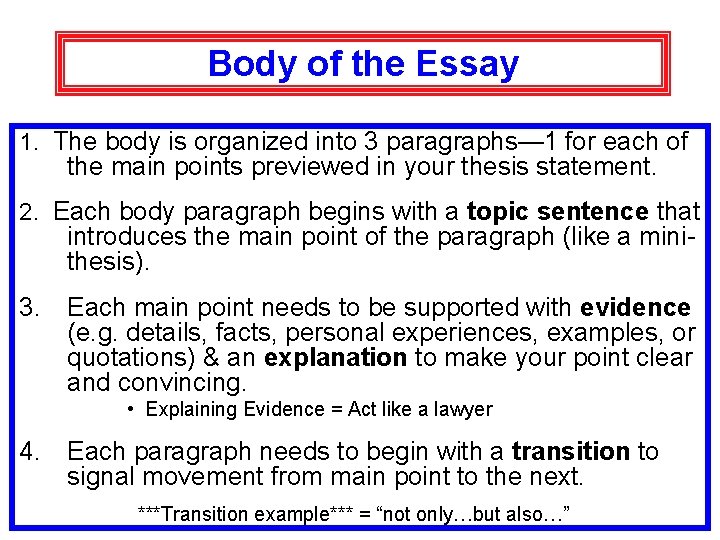 Body of the Essay

1. The body is organized into 3 paragraphs—1 for each of the main points previewed in your thesis statement.

2. Each body paragraph begins with a topic sentence that introduces the main point of the paragraph (like a mini-thesis).

3. Each main point needs to be supported with evidence (e.g. details, facts, personal experiences, examples, or quotations) & an explanation to make your point clear and convincing.

• Explaining Evidence = Act like a lawyer

4. Each paragraph needs to begin with a transition to signal movement from main point to the next.

***Transition example*** = "not only…but also…"